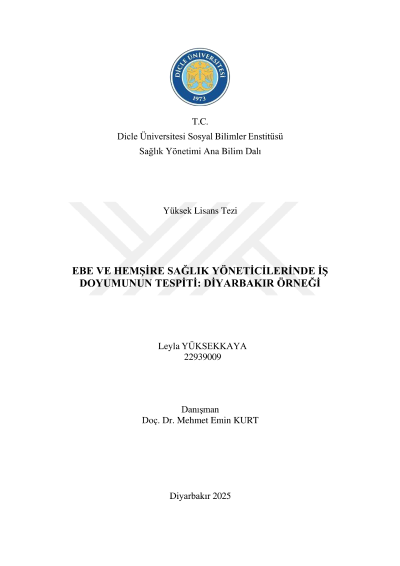 DİCLE ÜNİVERSİTESİ
1973

T.C.
Dicle Üniversitesi Sosyal Bilimler Enstitüsü
Sağlık Yönetimi Ana Bilim Dalı

Yüksek Lisans Tezi

EBE VE HEMŞİRE SAĞLIK YÖNETİCİLERİNDE İŞ DOYUMUNUN TESPİTİ: DİYARBAKIR ÖRNEĞİ

Leyla YÜKSEKKAYA
22939009

Danışman
Doç. Dr. Mehmet Emin KURT

Diyarbakır 2025